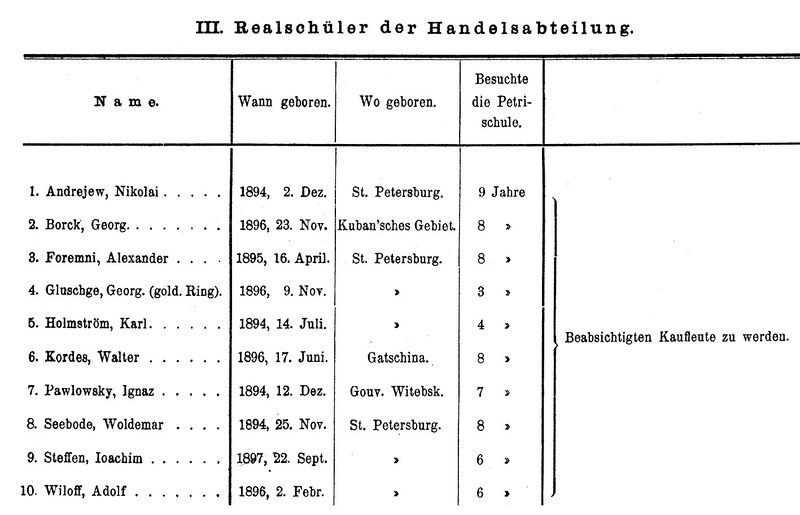 III. Realschüler der Handelsabteilung.

| Name. | Wann geboren. | Wo geboren. | Besuchte die Petrischule. | |
|---|---|---|---|---|
| 1. Andrejew, Nikolai | 1894, 2. Dez. | St. Petersburg. | 9 Jahre | Beabsichtigten Kaufleute zu werden. |
| 2. Borck, Georg. | 1896, 23. Nov. | Kuban'sches Gebiet. | 8 » | |
| 3. Foremni, Alexander | 1895, 16. April. | St. Petersburg. | 8 » | |
| 4. Gluschge, Georg. (gold. Ring). | 1896, 9. Nov. | » | 3 » | |
| 5. Holmström, Karl. | 1894, 14. Juli. | » | 4 » | |
| 6. Kordes, Walter | 1896, 17. Juni. | Gatschina. | 8 » | |
| 7. Pawlowsky, Ignaz | 1894, 12. Dez. | Gouv. Witebsk. | 7 » | |
| 8. Seebode, Woldemar | 1894, 25. Nov. | St. Petersburg. | 8 » | |
| 9. Steffen, Ioachim | 1897, 22. Sept. | » | 6 » | |
| 10. Wiloff, Adolf | 1896, 2. Febr. | » | 6 » | |